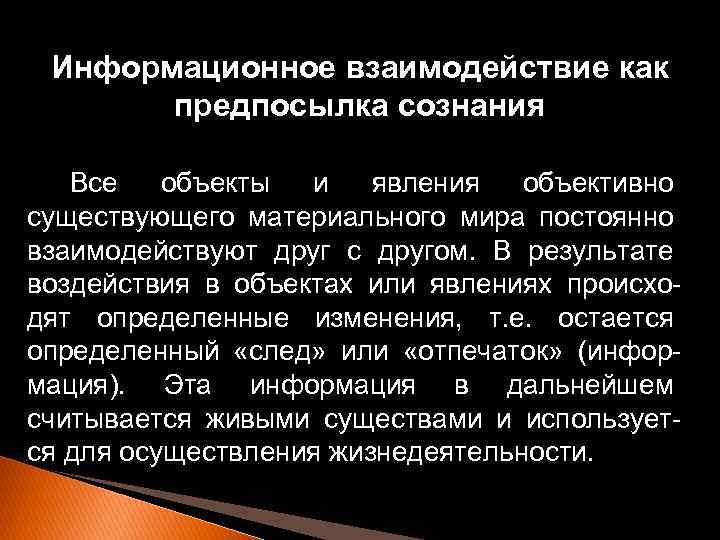 Информационное взаимодействие как предпосылка сознания

Все объекты и явления объективно существующего материального мира постоянно взаимодействуют друг с другом. В результате воздействия в объектах или явлениях происходят определенные изменения, т.е. остается определенный «след» или «отпечаток» (информация). Эта информация в дальнейшем считывается живыми существами и используется для осуществления жизнедеятельности.